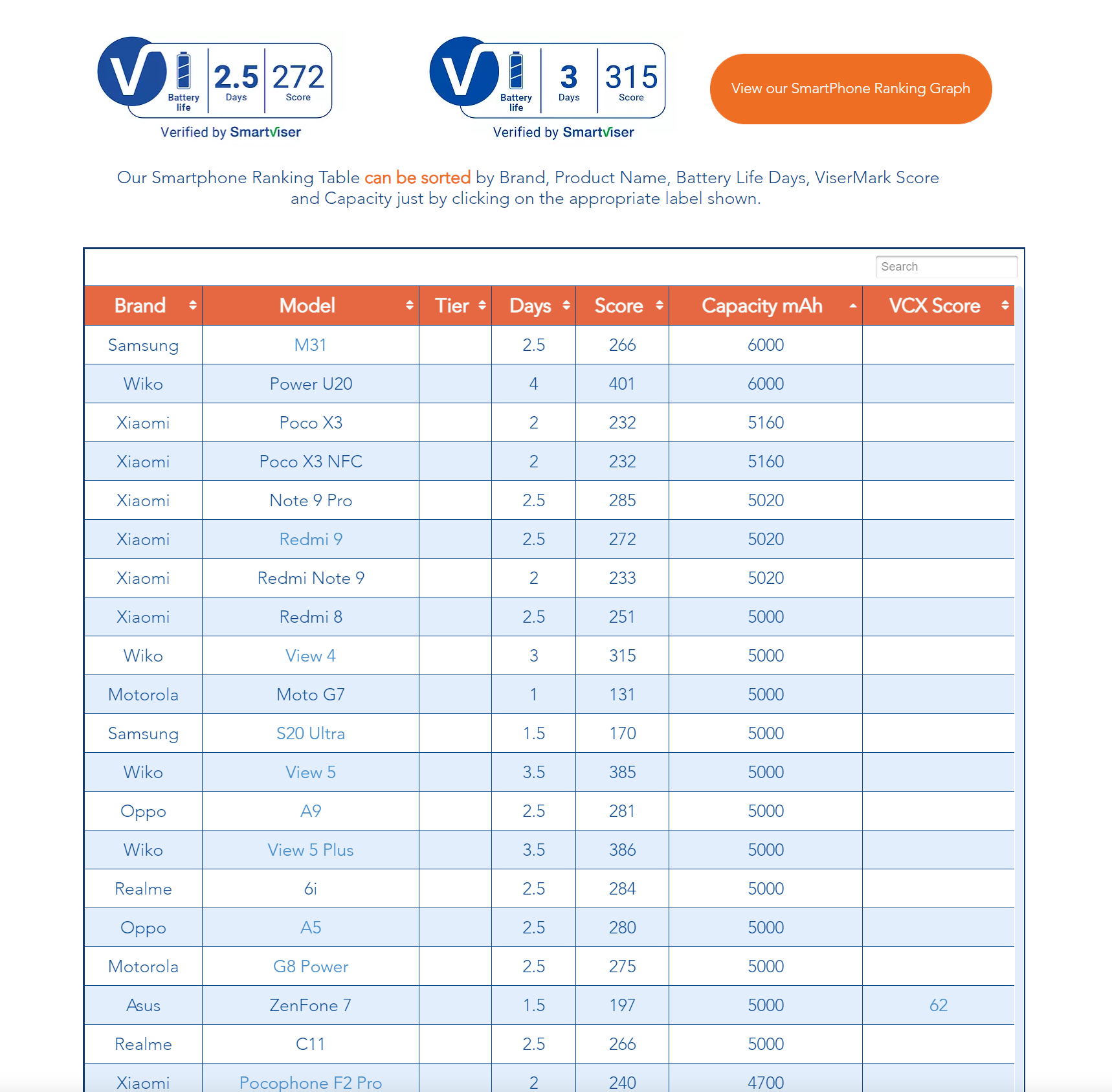 V Battery life 2.5 Days 272 Score
Verified by SmartViser

V Battery life 3 Days 315 Score
Verified by SmartViser

View our SmartPhone Ranking Graph

Our Smartphone Ranking Table can be sorted by Brand, Product Name, Battery Life Days, ViserMark Score and Capacity just by clicking on the appropriate label shown.

Search

| Brand | Model | Tier | Days | Score | Capacity mAh | VCX Score |
|---|---|---|---|---|---|---|
| Samsung | M31 | | 2.5 | 266 | 6000 | |
| Wiko | Power U20 | | 4 | 401 | 6000 | |
| Xiaomi | Poco X3 | | 2 | 232 | 5160 | |
| Xiaomi | Poco X3 NFC | | 2 | 232 | 5160 | |
| Xiaomi | Note 9 Pro | | 2.5 | 285 | 5020 | |
| Xiaomi | Redmi 9 | | 2.5 | 272 | 5020 | |
| Xiaomi | Redmi Note 9 | | 2 | 233 | 5020 | |
| Xiaomi | Redmi 8 | | 2.5 | 251 | 5000 | |
| Wiko | View 4 | | 3 | 315 | 5000 | |
| Motorola | Moto G7 | | 1 | 131 | 5000 | |
| Samsung | S20 Ultra | | 1.5 | 170 | 5000 | |
| Wiko | View 5 | | 3.5 | 385 | 5000 | |
| Oppo | A9 | | 2.5 | 281 | 5000 | |
| Wiko | View 5 Plus | | 3.5 | 386 | 5000 | |
| Realme | 6i | | 2.5 | 284 | 5000 | |
| Oppo | A5 | | 2.5 | 280 | 5000 | |
| Motorola | G8 Power | | 2.5 | 275 | 5000 | |
| Asus | ZenFone 7 | | 1.5 | 197 | 5000 | 62 |
| Realme | C11 | | 2.5 | 266 | 5000 | |
| Xiaomi | Pocophone F2 Pro | | 2 | 240 | 4700 | |